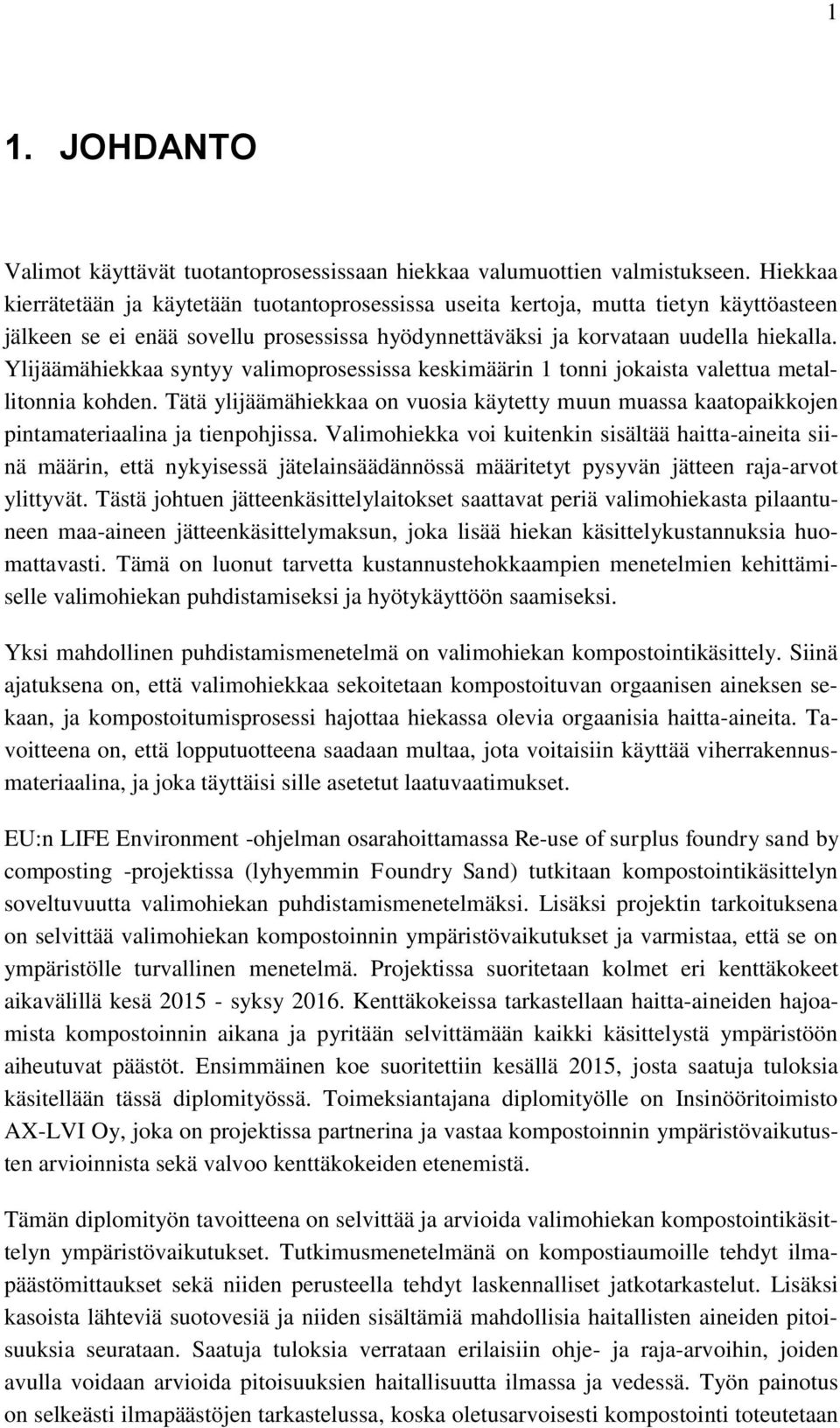 1

1. JOHDANTO

Valimot käyttävät tuotantoprosessissaan hiekkaa valumuottien valmistukseen. Hiekkaa kierrätetään ja käytetään tuotantoprosessissa useita kertoja, mutta tietyn käyttöasteen jälkeen se ei enää sovellu prosessissa hyödynnettäväksi ja korvataan uudella hiekalla. Ylijäämähiekkaa syntyy valimoprosessissa keskimäärin 1 tonni jokaista valettua metallitonnia kohden. Tätä ylijäämähiekkaa on vuosia käytetty muun muassa kaatopaikkojen pintamateriaalina ja tienpohjissa. Valimohiekka voi kuitenkin sisältää haitta-aineita siinä määrin, että nykyisessä jätelainsäädännössä määritetyt pysyvän jätteen raja-arvot ylittyvät. Tästä johtuen jätteenkäsittelylaitokset saattavat periä valimohiekasta pilaantuneen maa-aineen jätteenkäsittelymaksun, joka lisää hiekan käsittelykustannuksia huomattavasti. Tämä on luonut tarvetta kustannustehokkaampien menetelmien kehittämiselle valimohiekan puhdistamiseksi ja hyötykäyttöön saamiseksi.

Yksi mahdollinen puhdistamismenetelmä on valimohiekan kompostointikäsittely. Siinä ajatuksena on, että valimohiekkaa sekoitetaan kompostoituvan orgaanisen aineksen sekaan, ja kompostoitumisprosessi hajottaa hiekassa olevia orgaanisia haitta-aineita. Tavoitteena on, että lopputuotteena saadaan multaa, jota voitaisiin käyttää viherrakennusmateriaalina, ja joka täyttäisi sille asetetut laatuvaatimukset.

EU:n LIFE Environment -ohjelman osarahoittamassa Re-use of surplus foundry sand by composting -projektissa (lyhyemmin Foundry Sand) tutkitaan kompostointikäsittelyn soveltuvuutta valimohiekan puhdistamismenetelmäksi. Lisäksi projektin tarkoituksena on selvittää valimohiekan kompostoinnin ympäristövaikutukset ja varmistaa, että se on ympäristölle turvallinen menetelmä. Projektissa suoritetaan kolmet eri kenttäkokeet aikavälillä kesä 2015 - syksy 2016. Kenttäkokeissa tarkastellaan haitta-aineiden hajoamista kompostoinnin aikana ja pyritään selvittämään kaikki käsittelystä ympäristöön aiheutuvat päästöt. Ensimmäinen koe suoritettiin kesällä 2015, josta saatuja tuloksia käsitellään tässä diplomityössä. Toimeksiantajana diplomityölle on Insinööritoimisto AX-LVI Oy, joka on projektissa partnerina ja vastaa kompostoinnin ympäristövaikutusten arvioinnista sekä valvoo kenttäkokeiden etenemistä.

Tämän diplomityön tavoitteena on selvittää ja arvioida valimohiekan kompostointikäsittelyn ympäristövaikutukset. Tutkimusmenetelmänä on kompostiaumoille tehdyt ilmapäästömittaukset sekä niiden perusteella tehdyt laskennalliset jatkotarkastelut. Lisäksi kasoista lähteviä suotovesiä ja niiden sisältämiä mahdollisia haitallisten aineiden pitoisuuksia seurataan. Saatuja tuloksia verrataan erilaisiin ohje- ja raja-arvoihin, joiden avulla voidaan arvioida pitoisuuksien haitallisuutta ilmassa ja vedessä. Työn painotus on selkeästi ilmapäästöjen tarkastelussa, koska oletusarvoisesti kompostointi toteutetaan